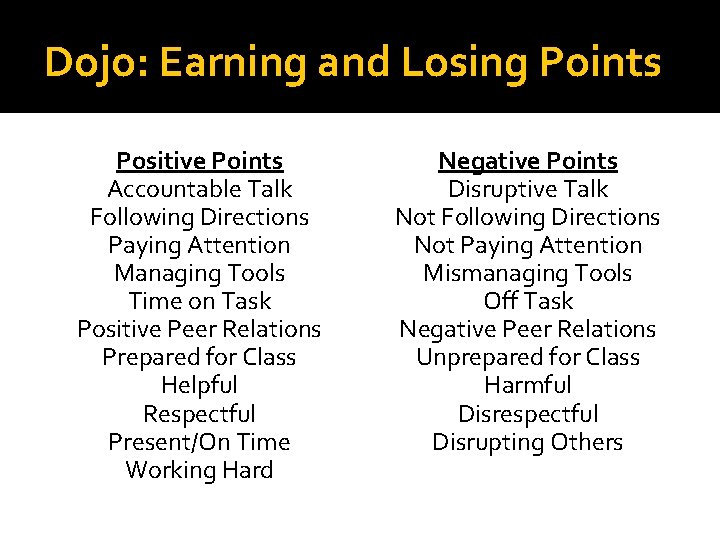 Dojo: Earning and Losing Points

Positive Points
Accountable Talk
Following Directions
Paying Attention
Managing Tools
Time on Task
Positive Peer Relations
Prepared for Class
Helpful
Respectful
Present/On Time
Working Hard

Negative Points
Disruptive Talk
Not Following Directions
Not Paying Attention
Mismanaging Tools
Off Task
Negative Peer Relations
Unprepared for Class
Harmful
Disrespectful
Disrupting Others